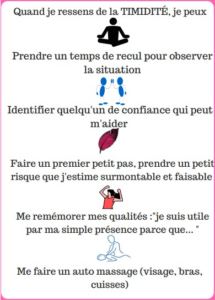 Quand je ressens de la TIMIDITÉ, je peux

Prendre un temps de recul pour observer la situation

Identifier quelqu'un de confiance qui peut m'aider

Faire un premier petit pas, prendre un petit risque que j'estime surmontable et faisable

Me remémorer mes qualités :"je suis utile par ma simple présence parce que... "

Me faire un auto massage (visage, bras, cuisses)